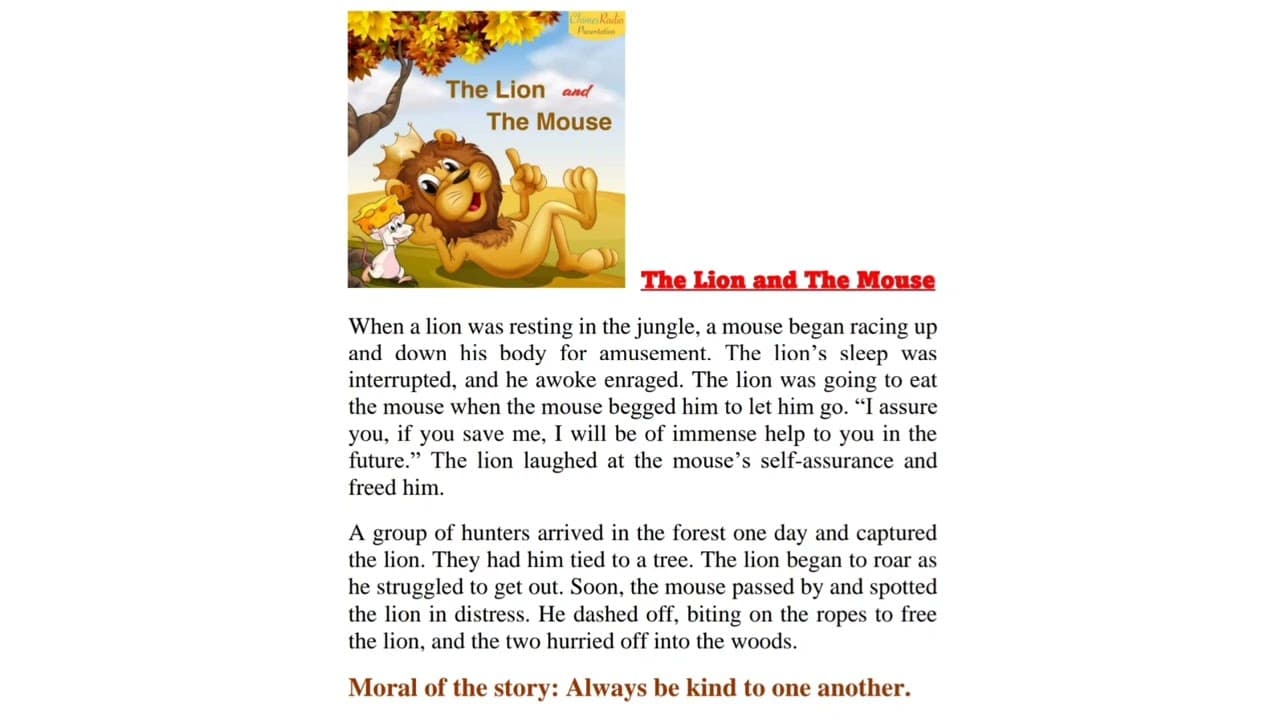 ChimesRadio Presentation

The Lion and The Mouse

The Lion and The Mouse

When a lion was resting in the jungle, a mouse began racing up and down his body for amusement. The lion's sleep was interrupted, and he awoke enraged. The lion was going to eat the mouse when the mouse begged him to let him go. "I assure you, if you save me, I will be of immense help to you in the future." The lion laughed at the mouse's self-assurance and freed him.

A group of hunters arrived in the forest one day and captured the lion. They had him tied to a tree. The lion began to roar as he struggled to get out. Soon, the mouse passed by and spotted the lion in distress. He dashed off, biting on the ropes to free the lion, and the two hurried off into the woods.

Moral of the story: Always be kind to one another.